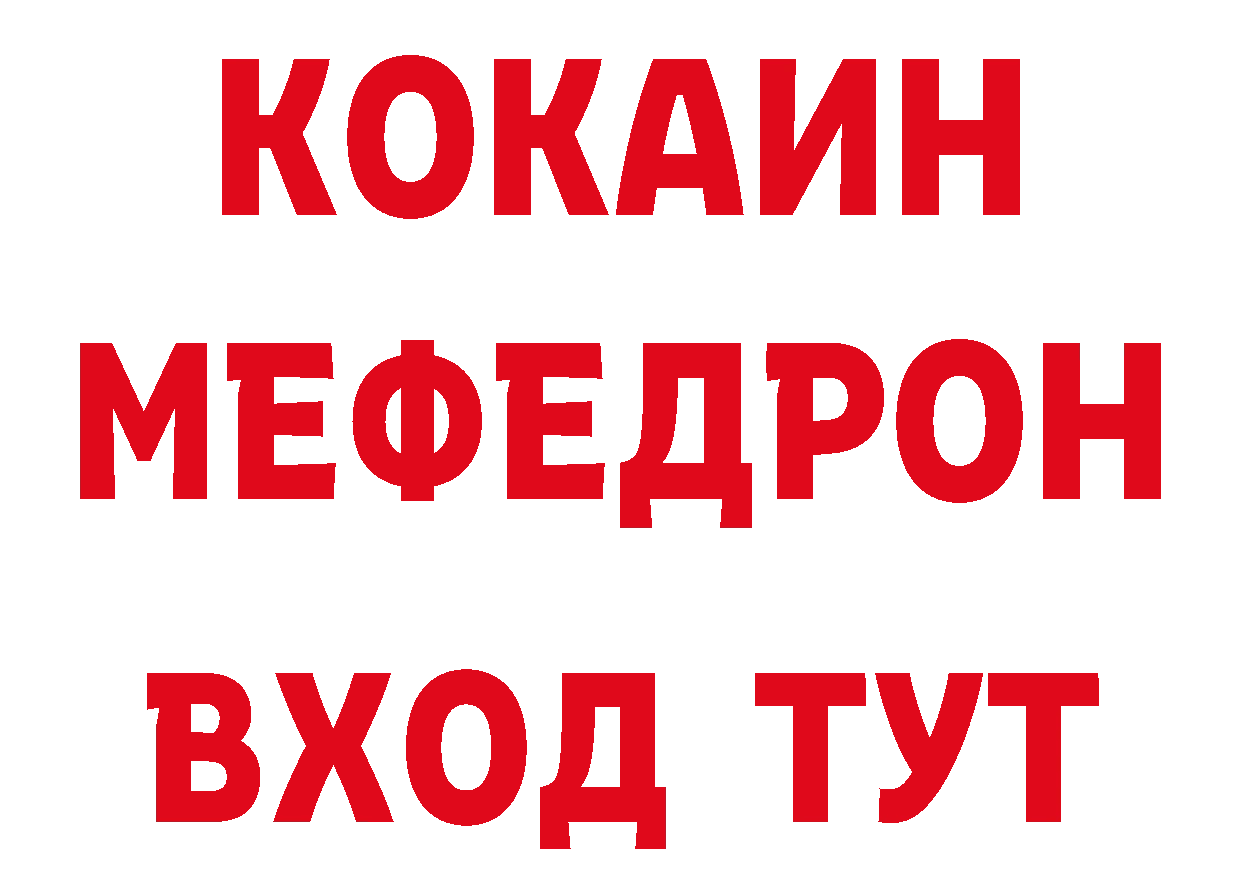 КОКАИН
МЕФЕДРОН
ВХОД ТУТ